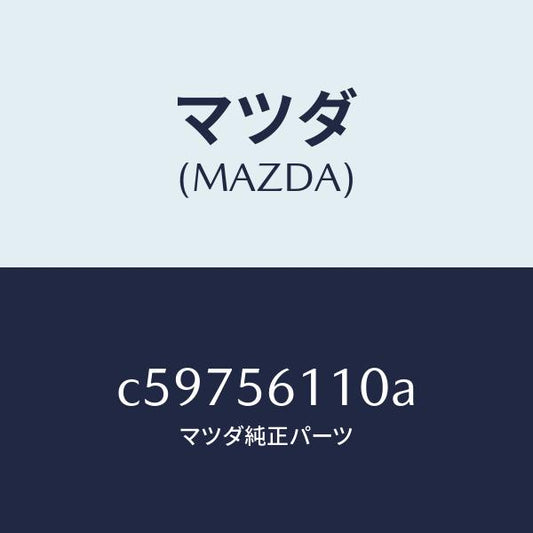 マツダ
(MAZDA)

c59756110a
マツダ純正パーツ